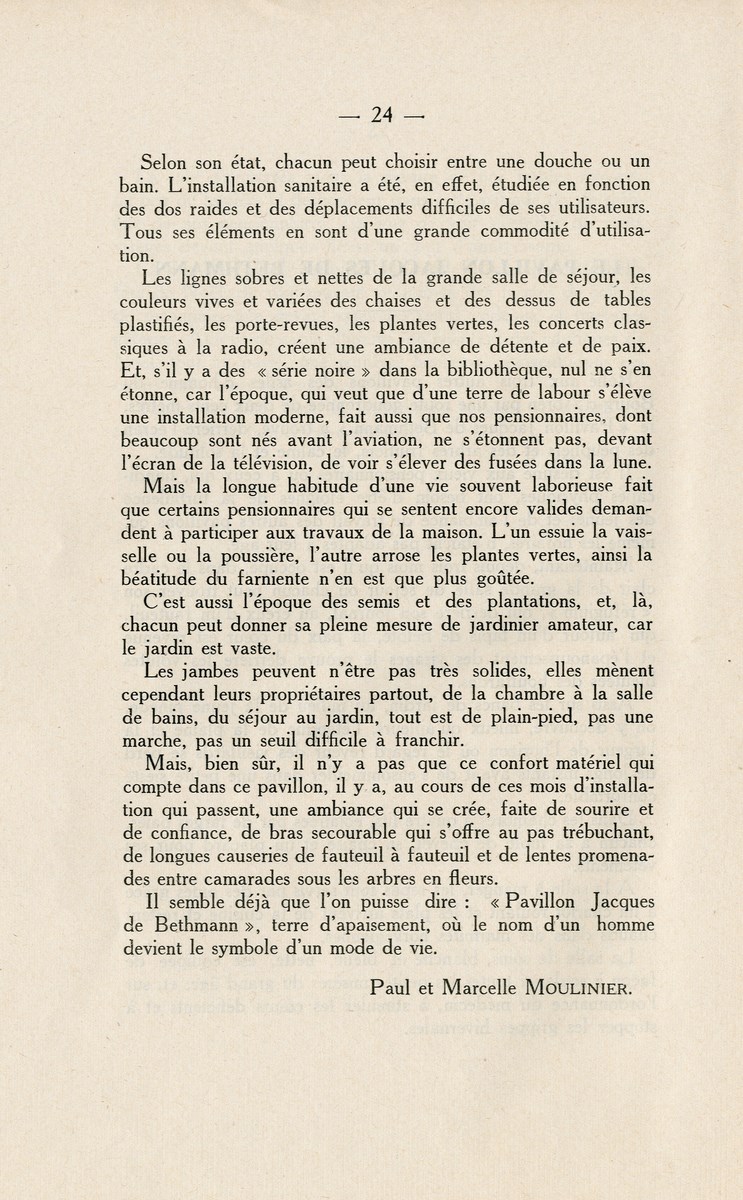 — 24 —

Selon son état, chacun peut choisir entre une douche ou un bain. L'installation sanitaire a été, en effet, étudiée en fonction des dos raides et des déplacements difficiles de ses utilisateurs. Tous ses éléments en sont d'une grande commodité d'utilisation.

Les lignes sobres et nettes de la grande salle de séjour, les couleurs vives et variées des chaises et des dessus de tables plastifiés, les porte-revues, les plantes vertes, les concerts classiques à la radio, créent une ambiance de détente et de paix. Et, s'il y a des « série noire » dans la bibliothèque, nul ne s'en étonne, car l'époque, qui veut que d'une terre de labour s'élève une installation moderne, fait aussi que nos pensionnaires, dont beaucoup sont nés avant l'aviation, ne s'étonnent pas, devant l'écran de la télévision, de voir s'élever des fusées dans la lune.

Mais la longue habitude d'une vie souvent laborieuse fait que certains pensionnaires qui se sentent encore valides demandent à participer aux travaux de la maison. L'un essuie la vaisselle ou la poussière, l'autre arrose les plantes vertes, ainsi la béatitude du farniente n'en est que plus goûtée.

C'est aussi l'époque des semis et des plantations, et, là, chacun peut donner sa pleine mesure de jardinier amateur, car le jardin est vaste.

Les jambes peuvent n'être pas très solides, elles mènent cependant leurs propriétaires partout, de la chambre à la salle de bains, du séjour au jardin, tout est de plain-pied, pas une marche, pas un seuil difficile à franchir.

Mais, bien sûr, il n'y a pas que ce confort matériel qui compte dans ce pavillon, il y a, au cours de ces mois d'installation qui passent, une ambiance qui se crée, faite de sourire et de confiance, de bras secourable qui s'offre au pas trébuchant, de longues causeries de fauteuil à fauteuil et de lentes promenades entre camarades sous les arbres en fleurs.

Il semble déjà que l'on puisse dire : « Pavillon Jacques de Bethmann », terre d'apaisement, où le nom d'un homme devient le symbole d'un mode de vie.

Paul et Marcelle MOULINIER.